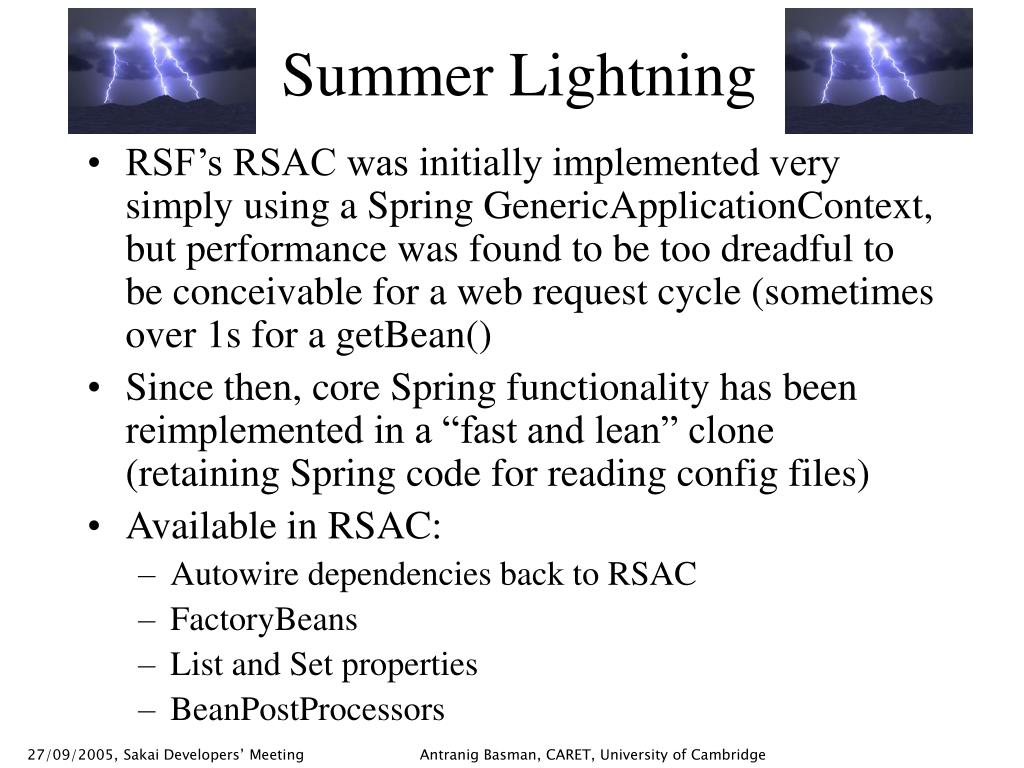 Summer Lightning

• RSF’s RSAC was initially implemented very simply using a Spring GenericApplicationContext, but performance was found to be too dreadful to be conceivable for a web request cycle (sometimes over 1s for a getBean()
• Since then, core Spring functionality has been reimplemented in a “fast and lean” clone (retaining Spring code for reading config files)
• Available in RSAC:
– Autowire dependencies back to RSAC
– FactoryBeans
– List and Set properties
– BeanPostProcessors

27/09/2005, Sakai Developers’ Meeting
Antranig Basman, CARET, University of Cambridge